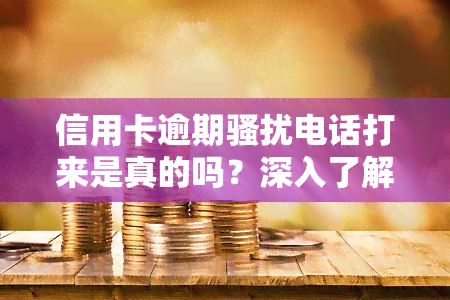 信用卡逾期骚扰电话打来是真的吗？深入了解